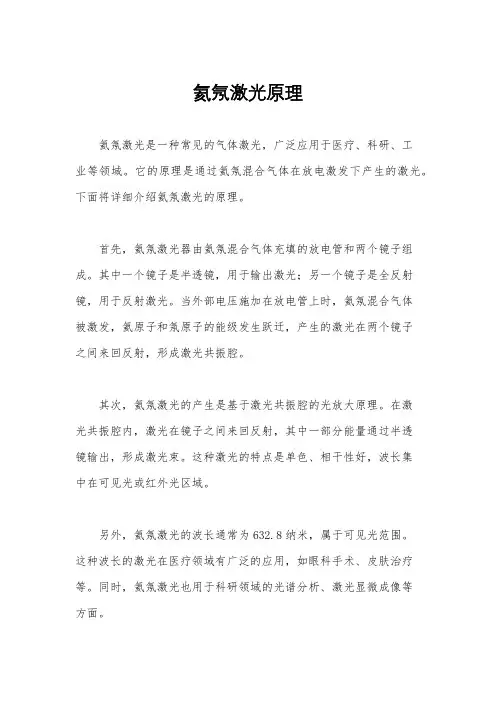 氦氖激光原理

氦氖激光是一种常见的气体激光，广泛应用于医疗、科研、工业等领域。它的原理是通过氦氖混合气体在放电激发下产生的激光。下面将详细介绍氦氖激光的原理。

首先，氦氖激光器由氦氖混合气体充填的放电管和两个镜子组成。其中一个镜子是半透镜，用于输出激光；另一个镜子是全反射镜，用于反射激光。当外部电压施加在放电管上时，氦氖混合气体被激发，氦原子和氖原子的能级发生跃迁，产生的激光在两个镜子之间来回反射，形成激光共振腔。

其次，氦氖激光的产生是基于激光共振腔的光放大原理。在激光共振腔内，激光在镜子之间来回反射，其中一部分能量通过半透镜输出，形成激光束。这种激光的特点是单色、相干性好，波长集中在可见光或红外光区域。

另外，氦氖激光的波长通常为632.8纳米，属于可见光范围。这种波长的激光在医疗领域有广泛的应用，如眼科手术、皮肤治疗等。同时，氦氖激光也用于科研领域的光谱分析、激光显微成像等方面。